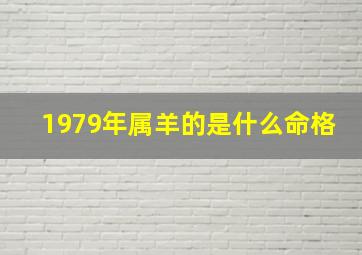 1979年属羊的是什么命格